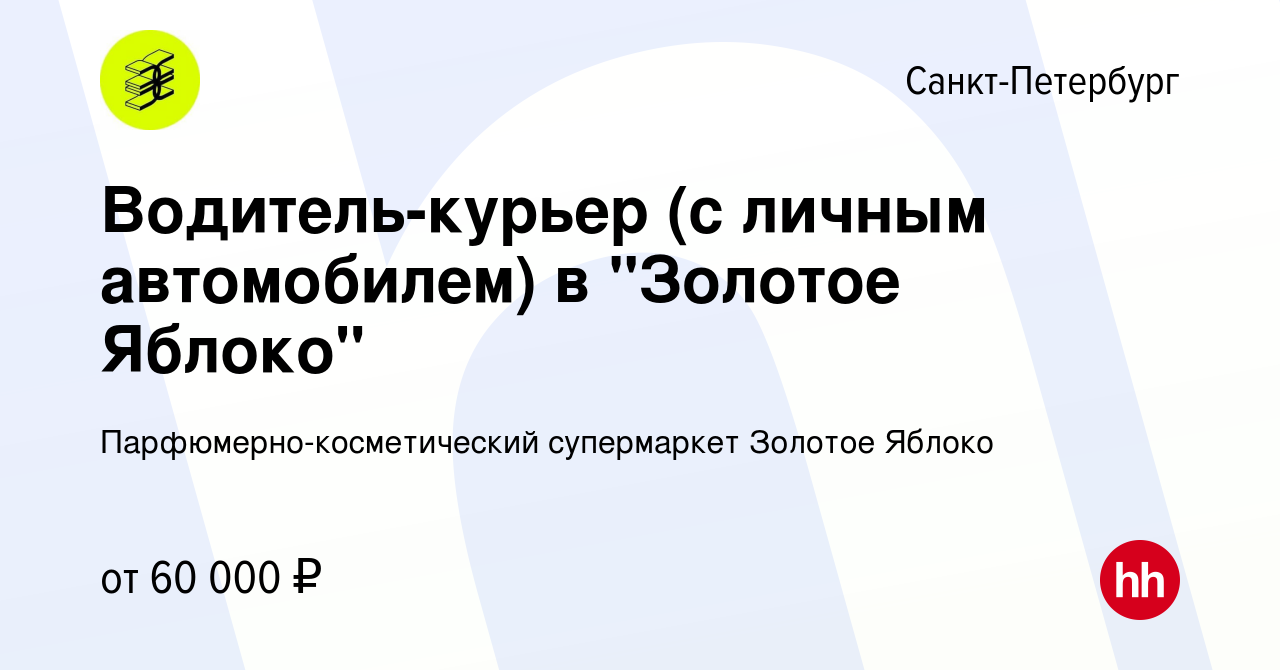 Санкт-Петербург

Водитель-курьер (с личным автомобилем) в "Золотое Яблоко"

Парфюмерно-косметический супермаркет Золотое Яблоко

от 60 000 ₽

hh